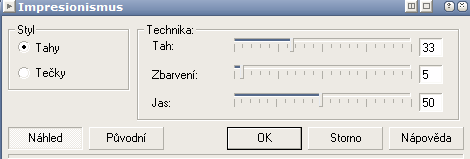 Impresionismus

Styl
Tahy
Tečky

Technika:
Tah: 33
Zbarvení: 5
Jas: 50

Náhled
Původní
OK
Storno
Nápověda